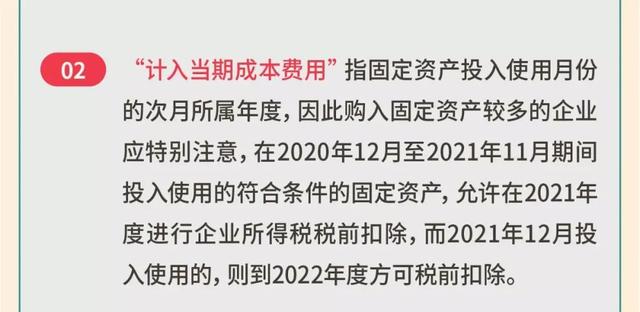 02

“计入当期成本费用”指固定资产投入使用月份的次月所属年度，因此购入固定资产较多的企业应特别注意，在2020年12月至2021年11月期间投入使用的符合条件的固定资产，允许在2021年度进行企业所得税税前扣除，而2021年12月投入使用的，则到2022年度方可税前扣除。